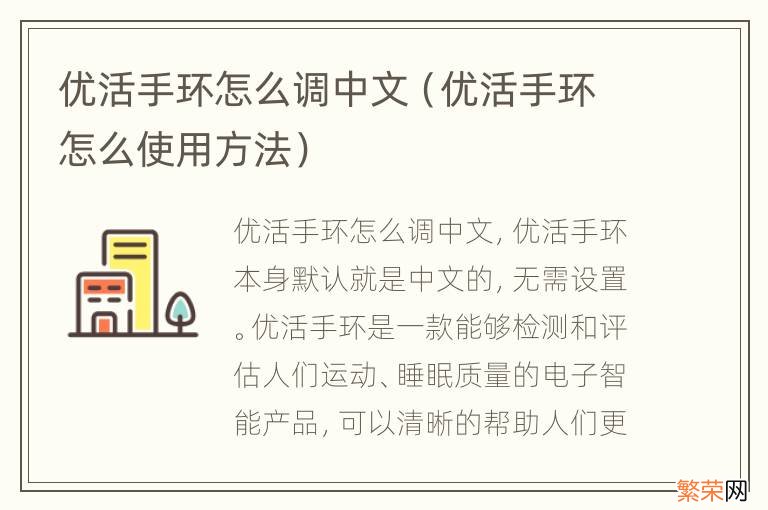 优活手环怎么调中文（优活手环怎么使用方法）

优活手环怎么调中文，优活手环本身默认就是中文的，无需设置。优活手环是一款能够检测和评估人们运动、睡眠质量的电子智能产品，可以清晰的帮助人们更

繁荣网